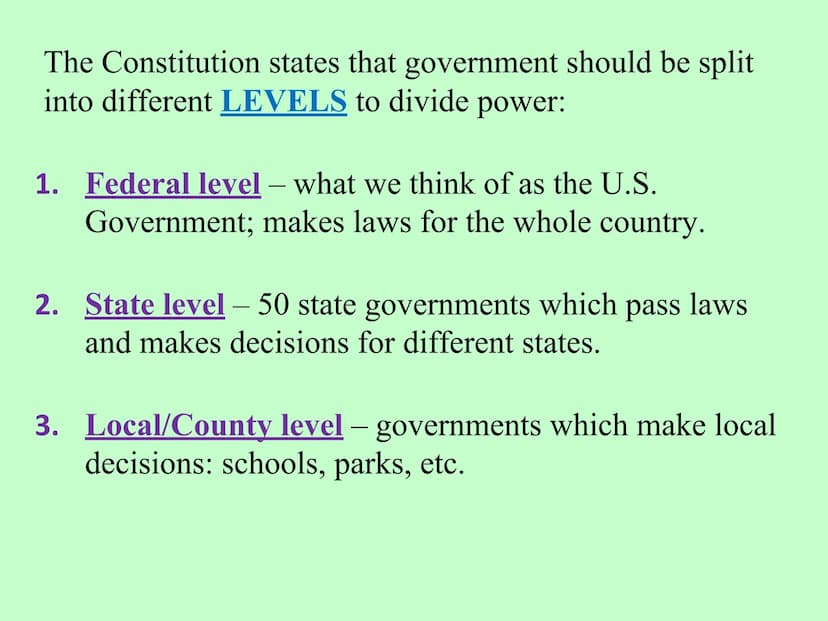 The Constitution states that government should be split into different LEVELS to divide power:

1. Federal level – what we think of as the U.S. Government; makes laws for the whole country.

2. State level – 50 state governments which pass laws and makes decisions for different states.

3. Local/County level – governments which make local decisions: schools, parks, etc.